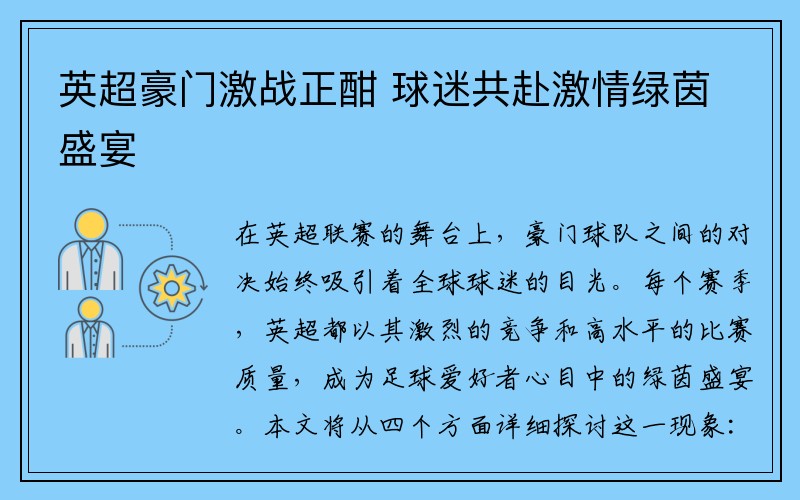 英超豪门激战正酣 球迷共赴激情绿茵盛宴

在英超联赛的舞台上，豪门球队之间的对决始终吸引着全球球迷的目光。每个赛季，英超都以其激烈的竞争和高水平的比赛质量，成为足球爱好者心目中的绿茵盛宴。本文将从四个方面详细探讨这一现象：